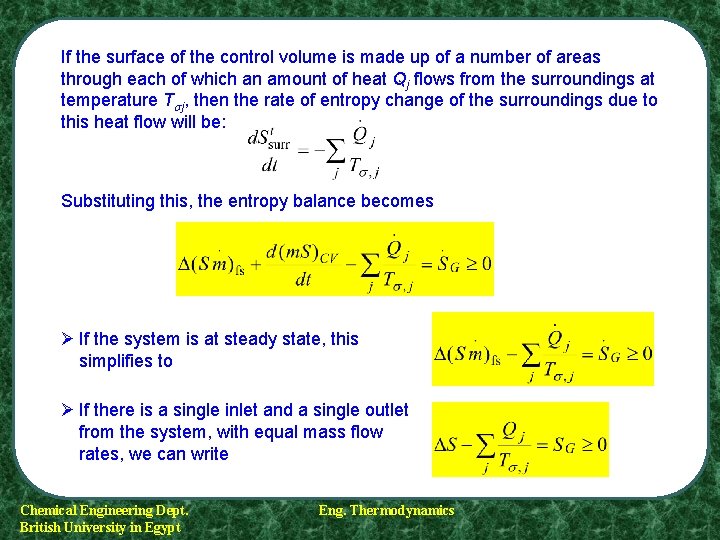 If the surface of the control volume is made up of a number of areas through each of which an amount of heat $Q_j$ flows from the surroundings at temperature $T_{\sigma j}$, then the rate of entropy change of the surroundings due to this heat flow will be:

$\frac{dS^t_{\text{surr}}}{dt} = -\sum_j \frac{\dot{Q}_j}{T_{\sigma,j}}$

Substituting this, the entropy balance becomes

$\Delta(S\dot{m})_{\text{fs}} + \frac{d(mS)_{CV}}{dt} - \sum_j \frac{\dot{Q}_j}{T_{\sigma,j}} = \dot{S}_G \geq 0$

➢ If the system is at steady state, this simplifies to

$\Delta(S\dot{m})_{\text{fs}} - \sum_j \frac{\dot{Q}_j}{T_{\sigma,j}} = \dot{S}_G \geq 0$

➢ If there is a single inlet and a single outlet from the system, with equal mass flow rates, we can write

$\Delta S - \sum_j \frac{Q_j}{T_{\sigma,j}} = S_G \geq 0$

Chemical Engineering Dept.
British University in Egypt

Eng. Thermodynamics